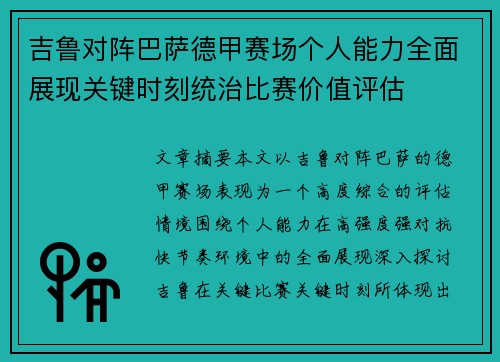 吉鲁对阵巴萨德甲赛场个人能力全面展现关键时刻统治比赛价值评估

文章摘要本文以吉鲁对阵巴萨的德甲赛场表现为一个高度综合的评估情境围绕个人能力在高强度强对抗快节奏环境中的全面展现深入探讨吉鲁在关键比赛关键时刻所体现出